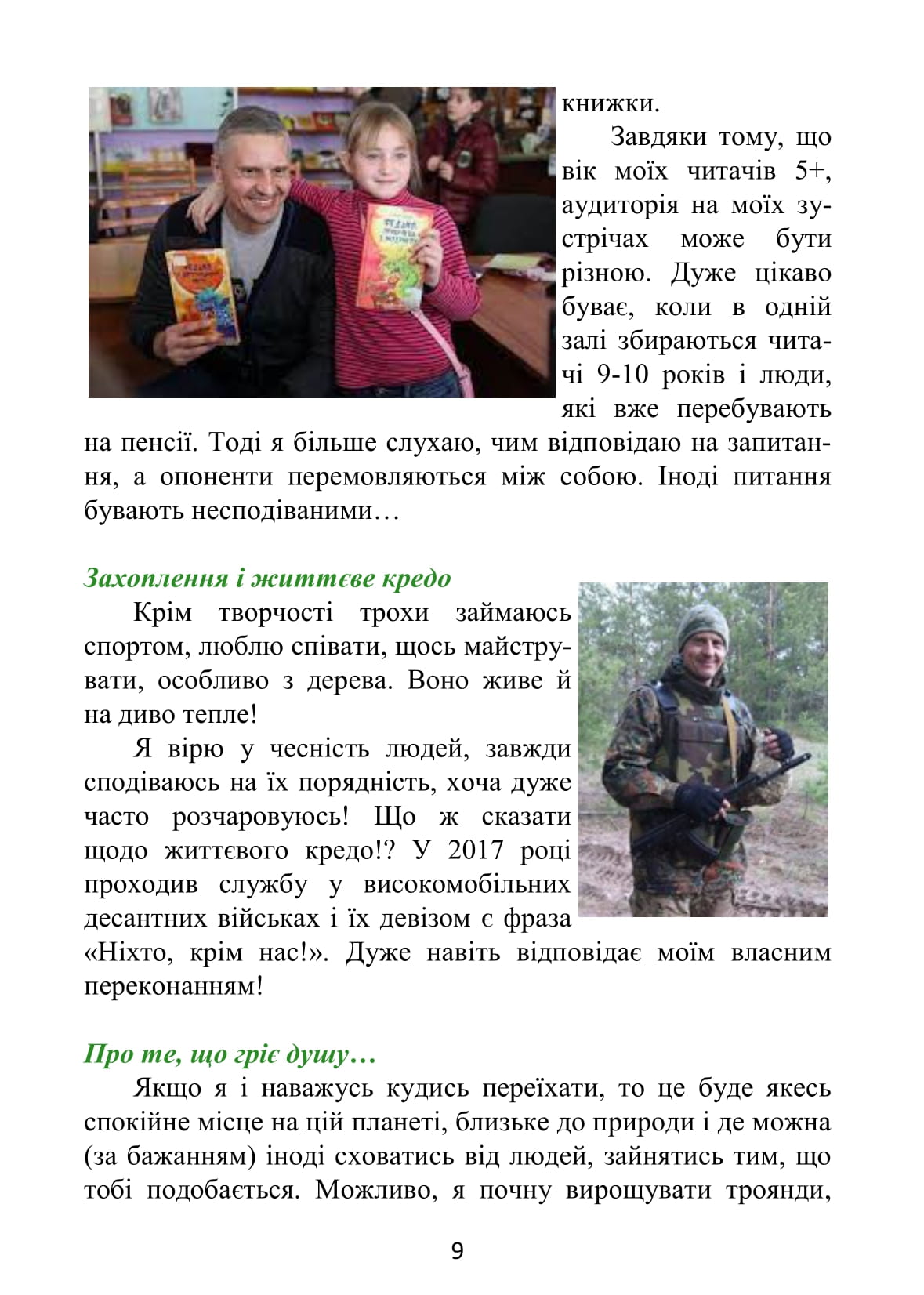 книжки.

Завдяки тому, що вік моїх читачів 5+, аудиторія на моїх зустрічах може бути різною. Дуже цікаво буває, коли в одній залі збираються читачі 9-10 років і люди, які вже перебувають на пенсії. Тоді я більше слухаю, чим відповідаю на запитання, а опоненти перемовляються між собою. Іноді питання бувають несподіваними…

Захоплення і життєве кредо

Крім творчості трохи займаюсь спортом, люблю співати, щось майструвати, особливо з дерева. Воно живе й на диво тепле!

Я вірю у чесність людей, завжди сподіваюсь на їх порядність, хоча дуже часто розчаровуюсь! Що ж сказати щодо життєвого кредо!? У 2017 році проходив службу у високомобільних десантних військах і їх девізом є фраза «Ніхто, крім нас!». Дуже навіть відповідає моїм власним переконанням!

Про те, що гріє душу…

Якщо я і наважусь кудись переїхати, то це буде якесь спокійне місце на цій планеті, близьке до природи і де можна (за бажанням) іноді сховатись від людей, зайнятись тим, що тобі подобається. Можливо, я почну вирощувати троянди,

9